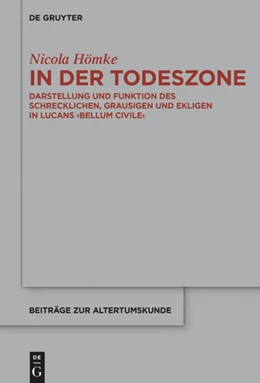 DE GRUYTER

Nicola Hömke

IN DER TODESZONE

DARSTELLUNG UND FUNKTION DES SCHRECKLICHEN, GRAUSIGEN UND EKLIGEN IN LUCANS ›BELLUM CIVILE‹

BEITRÄGE ZUR ALTERTUMSKUNDE

DE
G